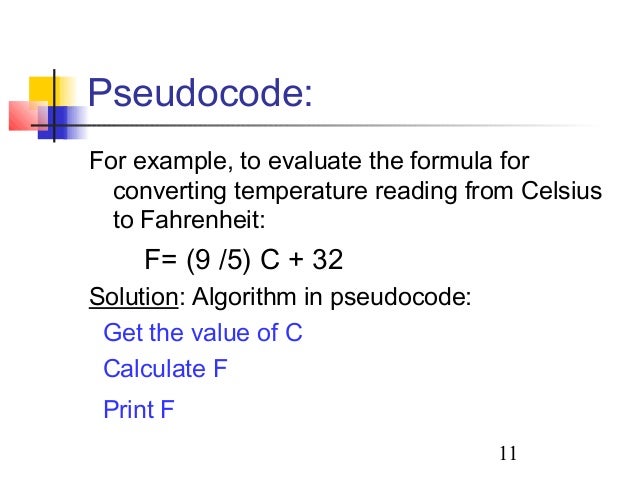 Pseudocode:

For example, to evaluate the formula for converting temperature reading from Celsius to Fahrenheit:

$F= (9 /5) C + 32$

Solution: Algorithm in pseudocode:

Get the value of C

Calculate F

Print F

11